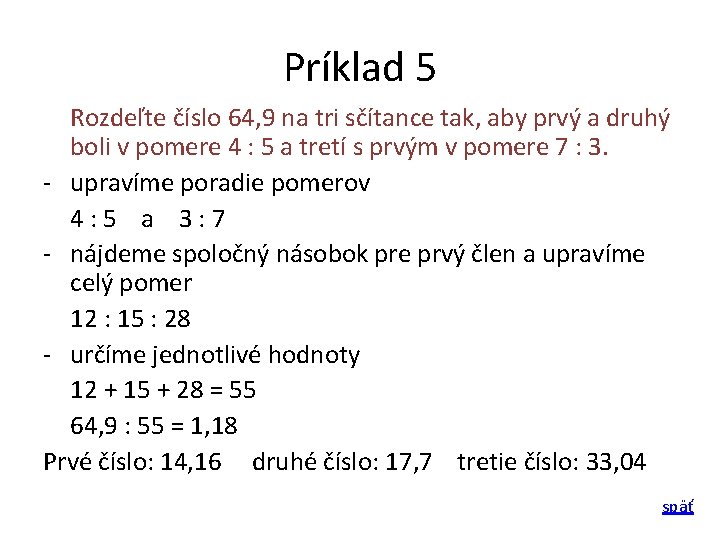 Príklad 5

Rozdeľte číslo 64,9 na tri sčítance tak, aby prvý a druhý boli v pomere 4 : 5 a tretí s prvým v pomere 7 : 3.

- upravíme poradie pomerov

4 : 5 a 3 : 7

- nájdeme spoločný násobok pre prvý člen a upravíme celý pomer

12 : 15 : 28

- určíme jednotlivé hodnoty

12 + 15 + 28 = 55

64,9 : 55 = 1,18

Prvé číslo: 14,16 druhé číslo: 17,7 tretie číslo: 33,04

späť